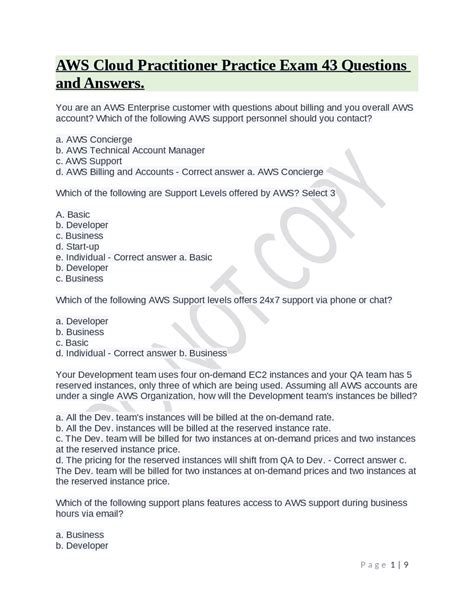 AWS Cloud Practitioner Practice Exam 43 Questions and Answers.

You are an AWS Enterprise customer with questions about billing and you overall AWS account? Which of the following AWS support personnel should you contact?

a. AWS Concierge
b. AWS Technical Account Manager
c. AWS Support
d. AWS Billing and Accounts - Correct answer a. AWS Concierge

Which of the following are Support Levels offered by AWS? Select 3

A. Basic
b. Developer
c. Business
d. Start-up
e. Individual - Correct answer a. Basic
b. Developer
c. Business

Which of the following AWS Support levels offers 24x7 support via phone or chat?

a. Developer
b. Business
c. Basic
d. Individual - Correct answer b. Business

Your Development team uses four on-demand EC2 instances and your QA team has 5 reserved instances, only three of which are being used. Assuming all AWS accounts are under a single AWS Organization, how will the Development team's instances be billed?

a. All the Dev. team's instances will be billed at the on-demand rate.
b. All the Dev. instances will be billed at the reserved instance rate.
c. The Dev. team will be billed for two instances at on-demand prices and two instances at the reserved instance price.
d. The pricing for the reserved instances will shift from QA to Dev. - Correct answer c. The Dev. team will be billed for two instances at on-demand prices and two instances at the reserved instance price.

Which of the following support plans features access to AWS support during business hours via email?

a. Business
b. Developer

DO NOT COPY

Page 1 | 9